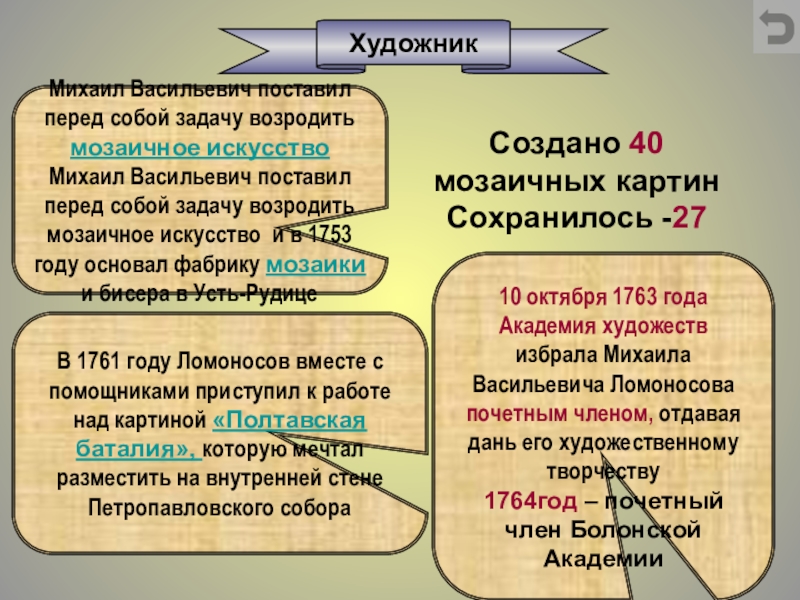 Художник

Михаил Васильевич поставил перед собой задачу возродить мозаичное искусство Михаил Васильевич поставил перед собой задачу возродить мозаичное искусство и в 1753 году основал фабрику мозаики и бисера в Усть-Рудице

В 1761 году Ломоносов вместе с помощниками приступил к работе над картиной «Полтавская баталия», которую мечтал разместить на внутренней стене Петропавловского собора

Создано 40 мозаичных картин Сохранилось -27

10 октября 1763 года Академия художеств избрала Михаила Васильевича Ломоносова почетным членом, отдавая дань его художественному творчеству

1764год – почетный член Болонской Академии